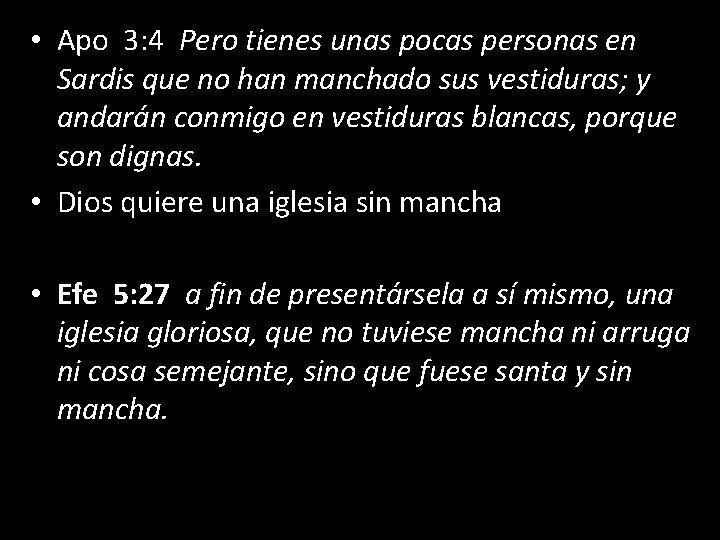 • Apo 3:4 Pero tienes unas pocas personas en Sardis que no han manchado sus vestiduras; y andarán conmigo en vestiduras blancas, porque son dignas.

• Dios quiere una iglesia sin mancha

• Efe 5:27 a fin de presentársela a sí mismo, una iglesia gloriosa, que no tuviese mancha ni arruga ni cosa semejante, sino que fuese santa y sin mancha.